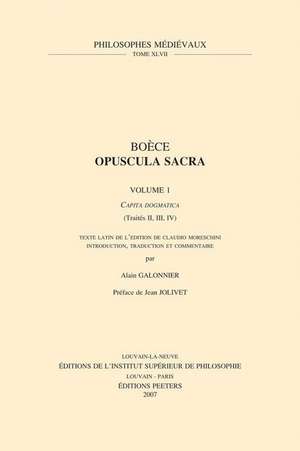 PHILOSOPHES MÉDIÉVAUX
TOME XLVII

BOÈCE
OPUSCULA SACRA

VOLUME 1
CAPITA DOGMATICA
(Traités II, III, IV)

TEXTE LATIN DE L'ÉDITION DE CLAUDIO MORESCHINI
INTRODUCTION, TRADUCTION ET COMMENTAIRE
par
Alain GALONNIER

Préface de Jean JOLIVET

LOUVAIN-LA-NEUVE
ÉDITIONS DE L'INSTITUT SUPÉRIEUR DE PHILOSOPHIE
LOUVAIN - PARIS
ÉDITIONS PEETERS
2007